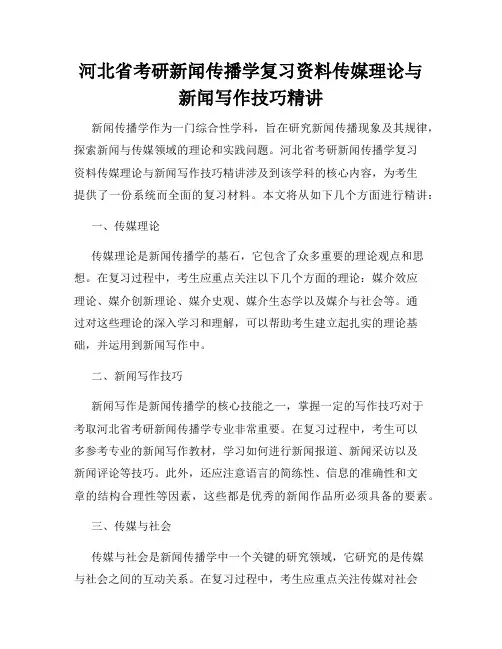 河北省考研新闻传播学复习资料传媒理论与新闻写作技巧精讲

新闻传播学作为一门综合性学科，旨在研究新闻传播现象及其规律，探索新闻与传媒领域的理论和实践问题。河北省考研新闻传播学复习资料传媒理论与新闻写作技巧精讲涉及到该学科的核心内容，为考生提供了一份系统而全面的复习材料。本文将从如下几个方面进行精讲：

一、传媒理论

传媒理论是新闻传播学的基石，它包含了众多重要的理论观点和思想。在复习过程中，考生应重点关注以下几个方面的理论：媒介效应理论、媒介创新理论、媒介史观、媒介生态学以及媒介与社会等。通过对这些理论的深入学习和理解，可以帮助考生建立起扎实的理论基础，并运用到新闻写作中。

二、新闻写作技巧

新闻写作是新闻传播学的核心技能之一，掌握一定的写作技巧对于考取河北省考研新闻传播学专业非常重要。在复习过程中，考生可以多参考专业的新闻写作教材，学习如何进行新闻报道、新闻采访以及新闻评论等技巧。此外，还应注意语言的简练性、信息的准确性和文章的结构合理性等因素，这些都是优秀的新闻作品所必须具备的要素。

三、传媒与社会

传媒与社会是新闻传播学中一个关键的研究领域，它研究的是传媒与社会之间的互动关系。在复习过程中，考生应重点关注传媒对社会